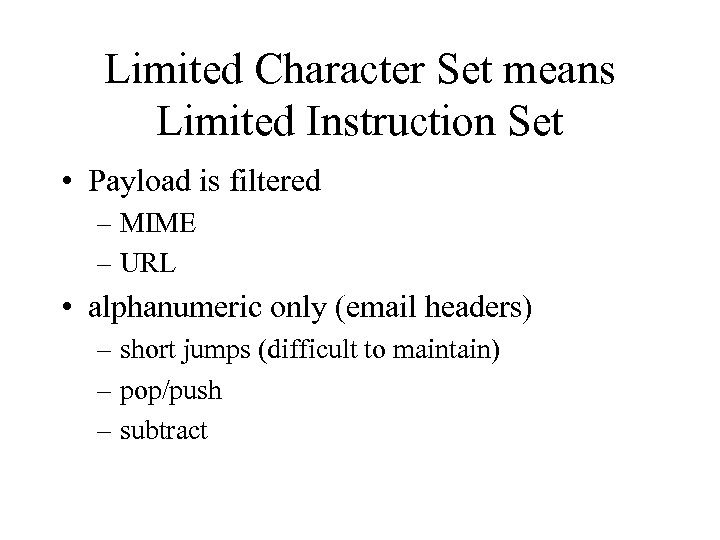 Limited Character Set means Limited Instruction Set

• Payload is filtered
– MIME
– URL
• alphanumeric only (email headers)
– short jumps (difficult to maintain)
– pop/push
– subtract